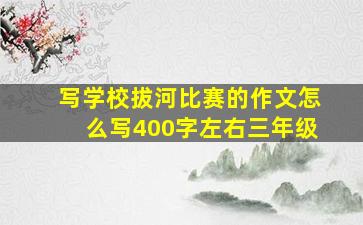 写学校拔河比赛的作文怎么写400字左右三年级